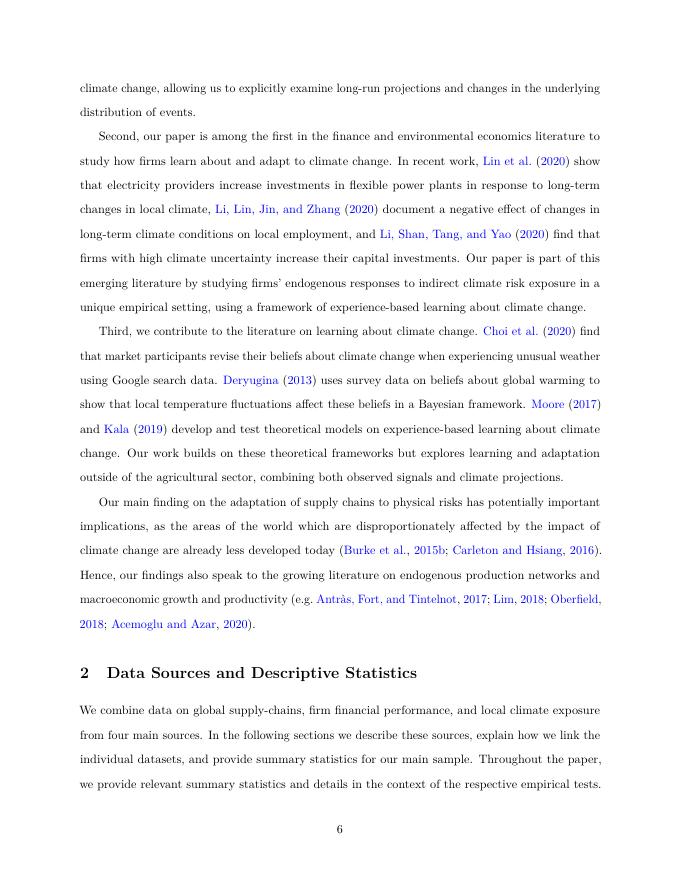 climate change, allowing us to explicitly examine long-run projections and changes in the underlying distribution of events.

Second, our paper is among the first in the finance and environmental economics literature to study how firms learn about and adapt to climate change. In recent work, Lin et al. (2020) show that electricity providers increase investments in flexible power plants in response to long-term changes in local climate, Li, Lin, Jin, and Zhang (2020) document a negative effect of changes in long-term climate conditions on local employment, and Li, Shan, Tang, and Yao (2020) find that firms with high climate uncertainty increase their capital investments. Our paper is part of this emerging literature by studying firms' endogenous responses to indirect climate risk exposure in a unique empirical setting, using a framework of experience-based learning about climate change.

Third, we contribute to the literature on learning about climate change. Choi et al. (2020) find that market participants revise their beliefs about climate change when experiencing unusual weather using Google search data. Deryugina (2013) uses survey data on beliefs about global warming to show that local temperature fluctuations affect these beliefs in a Bayesian framework. Moore (2017) and Kala (2019) develop and test theoretical models on experience-based learning about climate change. Our work builds on these theoretical frameworks but explores learning and adaptation outside of the agricultural sector, combining both observed signals and climate projections.

Our main finding on the adaptation of supply chains to physical risks has potentially important implications, as the areas of the world which are disproportionately affected by the impact of climate change are already less developed today (Burke et al., 2015b; Carleton and Hsiang, 2016). Hence, our findings also speak to the growing literature on endogenous production networks and macroeconomic growth and productivity (e.g. Antràs, Fort, and Tintelnot, 2017; Lim, 2018; Oberfield, 2018; Acemoglu and Azar, 2020).

2 Data Sources and Descriptive Statistics

We combine data on global supply-chains, firm financial performance, and local climate exposure from four main sources. In the following sections we describe these sources, explain how we link the individual datasets, and provide summary statistics for our main sample. Throughout the paper, we provide relevant summary statistics and details in the context of the respective empirical tests.

6